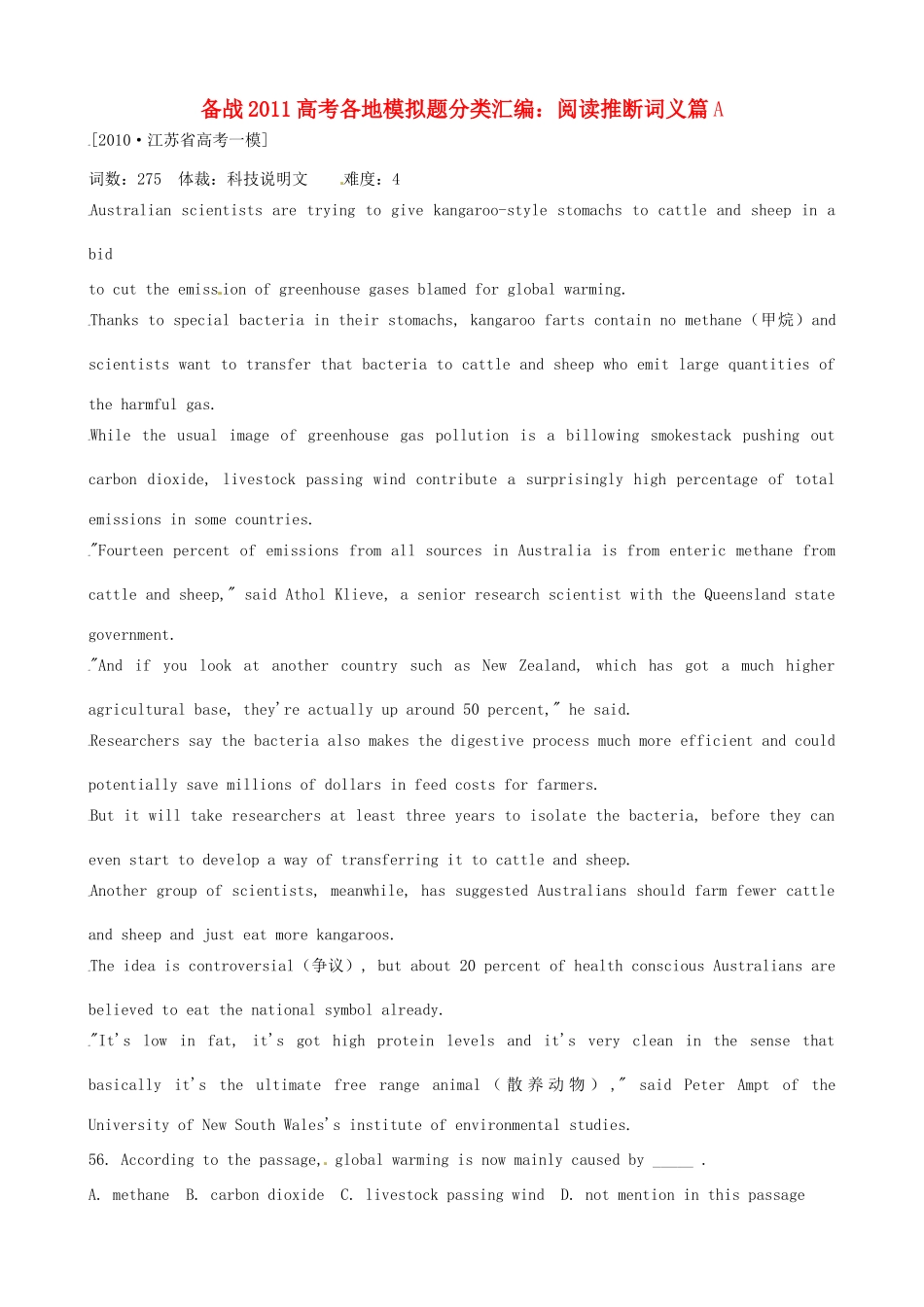 备战2011高考各地模拟题分类汇编：阅读推断词义篇A

[2010·江苏省高考一模]

词数：275 体裁：科技说明文 难度：4

Australian scientists are trying to give kangaroo-style stomachs to cattle and sheep in a bid to cut the emission of greenhouse gases blamed for global warming.

Thanks to special bacteria in their stomachs, kangaroo farts contain no methane（甲烷）and scientists want to transfer that bacteria to cattle and sheep who emit large quantities of the harmful gas.

While the usual image of greenhouse gas pollution is a billowing smokestack pushing out carbon dioxide, livestock passing wind contribute a surprisingly high percentage of total emissions in some countries.

"Fourteen percent of emissions from all sources in Australia is from enteric methane from cattle and sheep," said Athol Klieve, a senior research scientist with the Queensland state government.

"And if you look at another country such as New Zealand, which has got a much higher agricultural base, they're actually up around 50 percent," he said.

Researchers say the bacteria also makes the digestive process much more efficient and could potentially save millions of dollars in feed costs for farmers.

But it will take researchers at least three years to isolate the bacteria, before they can even start to develop a way of transferring it to cattle and sheep.

Another group of scientists, meanwhile, has suggested Australians should farm fewer cattle and sheep and just eat more kangaroos.

The idea is controversial（争议）, but about 20 percent of health conscious Australians are believed to eat the national symbol already.

"It's low in fat, it's got high protein levels and it's very clean in the sense that basically it's the ultimate free range animal（散养动物）," said Peter Ampt of the University of New South Wales's institute of environmental studies.

56. According to the passage, global warming is now mainly caused by _____ .

A. methane B. carbon dioxide C. livestock passing wind D. not mention in this passage